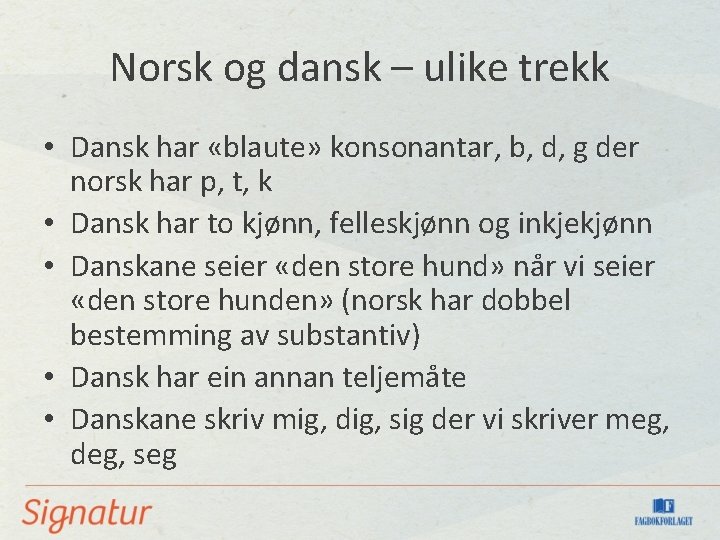 Norsk og dansk – ulike trekk

• Dansk har «blaute» konsonantar, b, d, g der norsk har p, t, k
• Dansk har to kjønn, felleskjønn og inkjekjønn
• Danskane seier «den store hund» når vi seier «den store hunden» (norsk har dobbel bestemming av substantiv)
• Dansk har ein annan teljemåte
• Danskane skriv mig, dig, sig der vi skriver meg, deg, seg

Signatur

FAGBOKFORLAGET